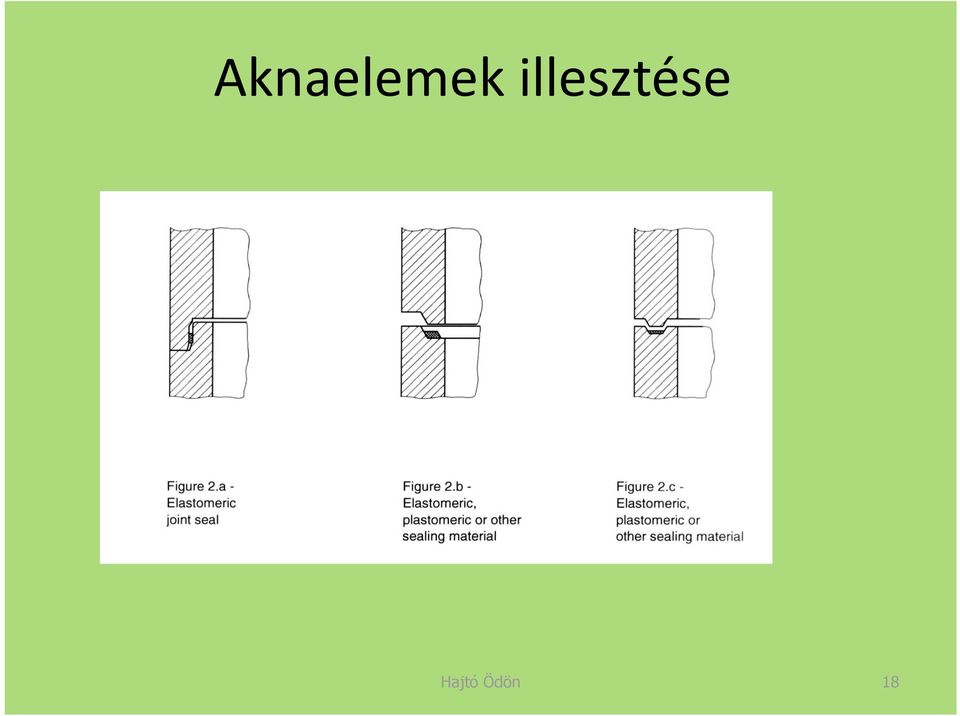 Aknaelemek illesztése

Figure 2.a - Elastomeric joint seal

Figure 2.b - Elastomeric, plastomeric or other sealing material

Figure 2.c - Elastomeric, plastomeric or other sealing material

Hajtó Ödön

18